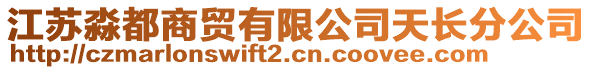 江苏淼都商贸有限公司天长分公司
http://czmarlonswift2.cn.coovee.com